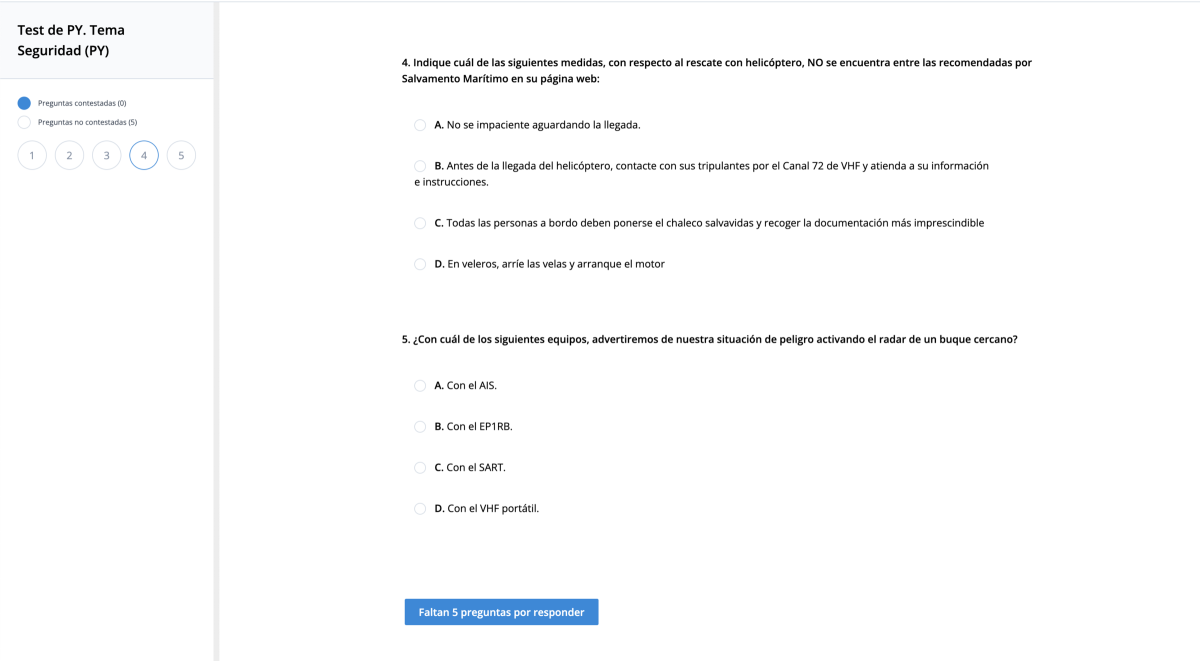 Test de PY. Tema Seguridad (PY)

Preguntas contestadas (0)

Preguntas no contestadas (5)

1 2 3 4 5

4. Indique cuál de las siguientes medidas, con respecto al rescate con helicóptero, NO se encuentra entre las recomendadas por Salvamento Marítimo en su página web:

A. No se impaciente aguardando la llegada.

B. Antes de la llegada del helicóptero, contacte con sus tripulantes por el Canal 72 de VHF y atienda a su información e instrucciones.

C. Todas las personas a bordo deben ponerse el chaleco salvavidas y recoger la documentación más imprescindible

D. En veleros, arríe las velas y arranque el motor

5. ¿Con cuál de los siguientes equipos, advertiremos de nuestra situación de peligro activando el radar de un buque cercano?

A. Con el AIS.

B. Con el EP1RB.

C. Con el SART.

D. Con el VHF portátil.

Faltan 5 preguntas por responder